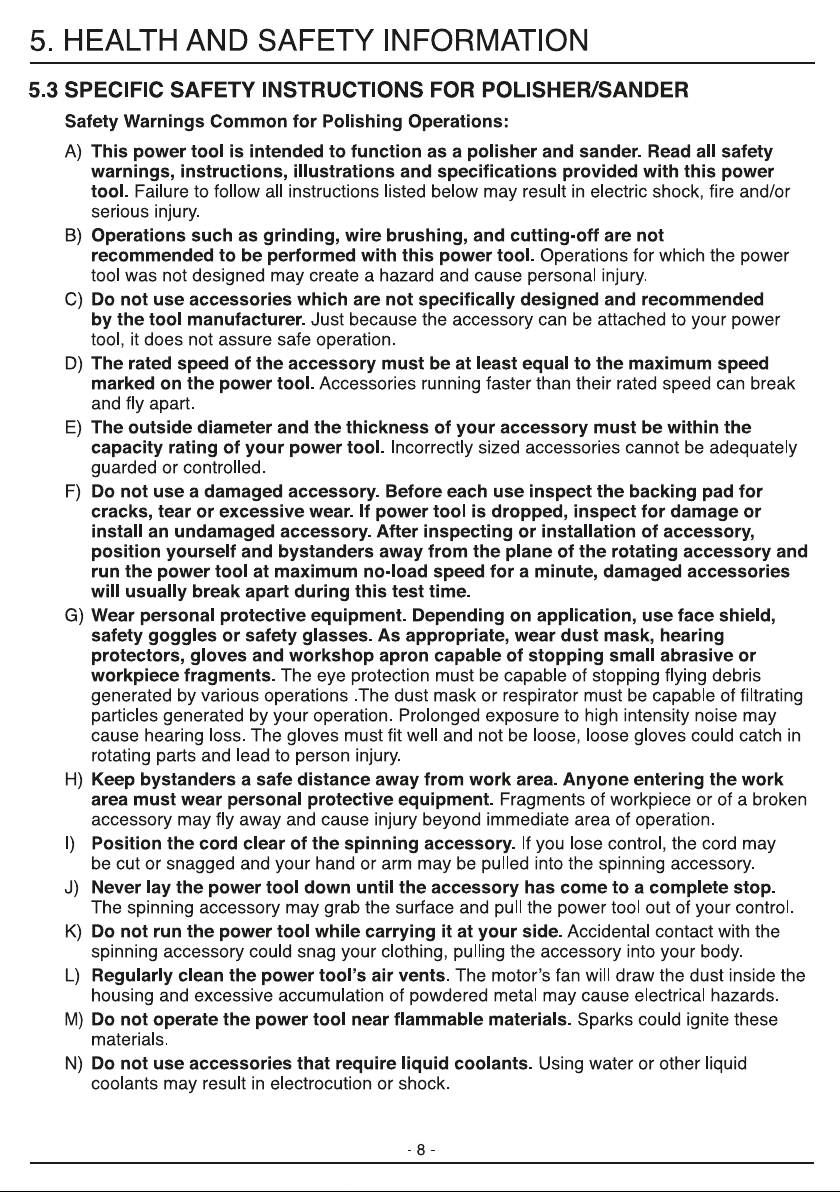 5. HEALTH AND SAFETY INFORMATION

5.3 SPECIFIC SAFETY INSTRUCTIONS FOR POLISHER/SANDER

Safety Warnings Common for Polishing Operations:

A) This power tool is intended to function as a polisher and sander. Read all safety warnings, instructions, illustrations and specifications provided with this power tool. Failure to follow all instructions listed below may result in electric shock, fire and/or serious injury.

B) Operations such as grinding, wire brushing, and cutting-off are not recommended to be performed with this power tool. Operations for which the power tool was not designed may create a hazard and cause personal injury.

C) Do not use accessories which are not specifically designed and recommended by the tool manufacturer. Just because the accessory can be attached to your power tool, it does not assure safe operation.

D) The rated speed of the accessory must be at least equal to the maximum speed marked on the power tool. Accessories running faster than their rated speed can break and fly apart.

E) The outside diameter and the thickness of your accessory must be within the capacity rating of your power tool. Incorrectly sized accessories cannot be adequately guarded or controlled.

F) Do not use a damaged accessory. Before each use inspect the backing pad for cracks, tear or excessive wear. If power tool is dropped, inspect for damage or install an undamaged accessory. After inspecting or installation of accessory, position yourself and bystanders away from the plane of the rotating accessory and run the power tool at maximum no-load speed for a minute, damaged accessories will usually break apart during this test time.

G) Wear personal protective equipment. Depending on application, use face shield, safety goggles or safety glasses. As appropriate, wear dust mask, hearing protectors, gloves and workshop apron capable of stopping small abrasive or workpiece fragments. The eye protection must be capable of stopping flying debris generated by various operations .The dust mask or respirator must be capable of filtrating particles generated by your operation. Prolonged exposure to high intensity noise may cause hearing loss. The gloves must fit well and not be loose, loose gloves could catch in rotating parts and lead to person injury.

H) Keep bystanders a safe distance away from work area. Anyone entering the work area must wear personal protective equipment. Fragments of workpiece or of a broken accessory may fly away and cause injury beyond immediate area of operation.

I) Position the cord clear of the spinning accessory. If you lose control, the cord may be cut or snagged and your hand or arm may be pulled into the spinning accessory.

J) Never lay the power tool down until the accessory has come to a complete stop. The spinning accessory may grab the surface and pull the power tool out of your control.

K) Do not run the power tool while carrying it at your side. Accidental contact with the spinning accessory could snag your clothing, pulling the accessory into your body.

L) Regularly clean the power tool's air vents. The motor's fan will draw the dust inside the housing and excessive accumulation of powdered metal may cause electrical hazards.

M) Do not operate the power tool near flammable materials. Sparks could ignite these materials.

N) Do not use accessories that require liquid coolants. Using water or other liquid coolants may result in electrocution or shock.

- 8 -